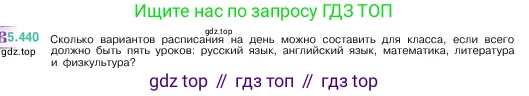 Ищите нас по запросу ГДЗ ТОП

gdz.top

5.440 Сколько вариантов расписания на день можно составить для класса, если всего должно быть пять уроков: русский язык, английский язык, математика, литература и физкультура?

gdz.top

gdz top // гдз топ // гдз top